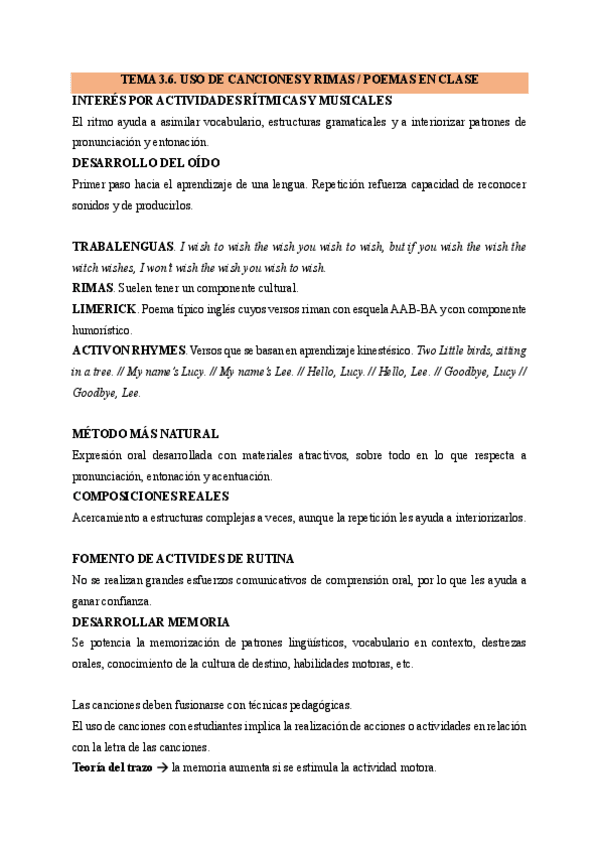 TEMA 3.6. USO DE CANCIONES Y RIMAS / POEMAS EN CLASE

INTERÉS POR ACTIVIDADES RÍTMICAS Y MUSICALES

El ritmo ayuda a asimilar vocabulario, estructuras gramaticales y a interiorizar patrones de pronunciación y entonación.

DESARROLLO DEL OÍDO

Primer paso hacia el aprendizaje de una lengua. Repetición refuerza capacidad de reconocer sonidos y de producirlos.

TRABALENGUAS. I wish to wish the wish you wish to wish, but if you wish the wish the witch wishes, I won't wish the wish you wish to wish.

RIMAS. Suelen tener un componente cultural.

LIMERICK. Poema típico inglés cuyos versos riman con esquela AAB-BA y con componente humorístico.

ACTIVON RHYMES. Versos que se basan en aprendizaje kinestésico. Two Little birds, sitting in a tree. // My name's Lucy. // My name's Lee. // Hello, Lucy. // Hello, Lee. // Goodbye, Lucy // Goodbye, Lee.

MÉTODO MÁS NATURAL

Expresión oral desarrollada con materiales atractivos, sobre todo en lo que respecta a pronunciación, entonación y acentuación.

COMPOSICIONES REALES

Acercamiento a estructuras complejas a veces, aunque la repetición les ayuda a interiorizarlos.

FOMENTO DE ACTIVIDES DE RUTINA

No se realizan grandes esfuerzos comunicativos de comprensión oral, por lo que les ayuda a ganar confianza.

DESARROLLAR MEMORIA

Se potencia la memorización de patrones lingüísticos, vocabulario en contexto, destrezas orales, conocimiento de la cultura de destino, habilidades motoras, etc.

Las canciones deben fusionarse con técnicas pedagógicas.

El uso de canciones con estudiantes implica la realización de acciones o actividades en relación con la letra de las canciones.

Teoría del trazo → la memoria aumenta si se estimula la actividad motora.